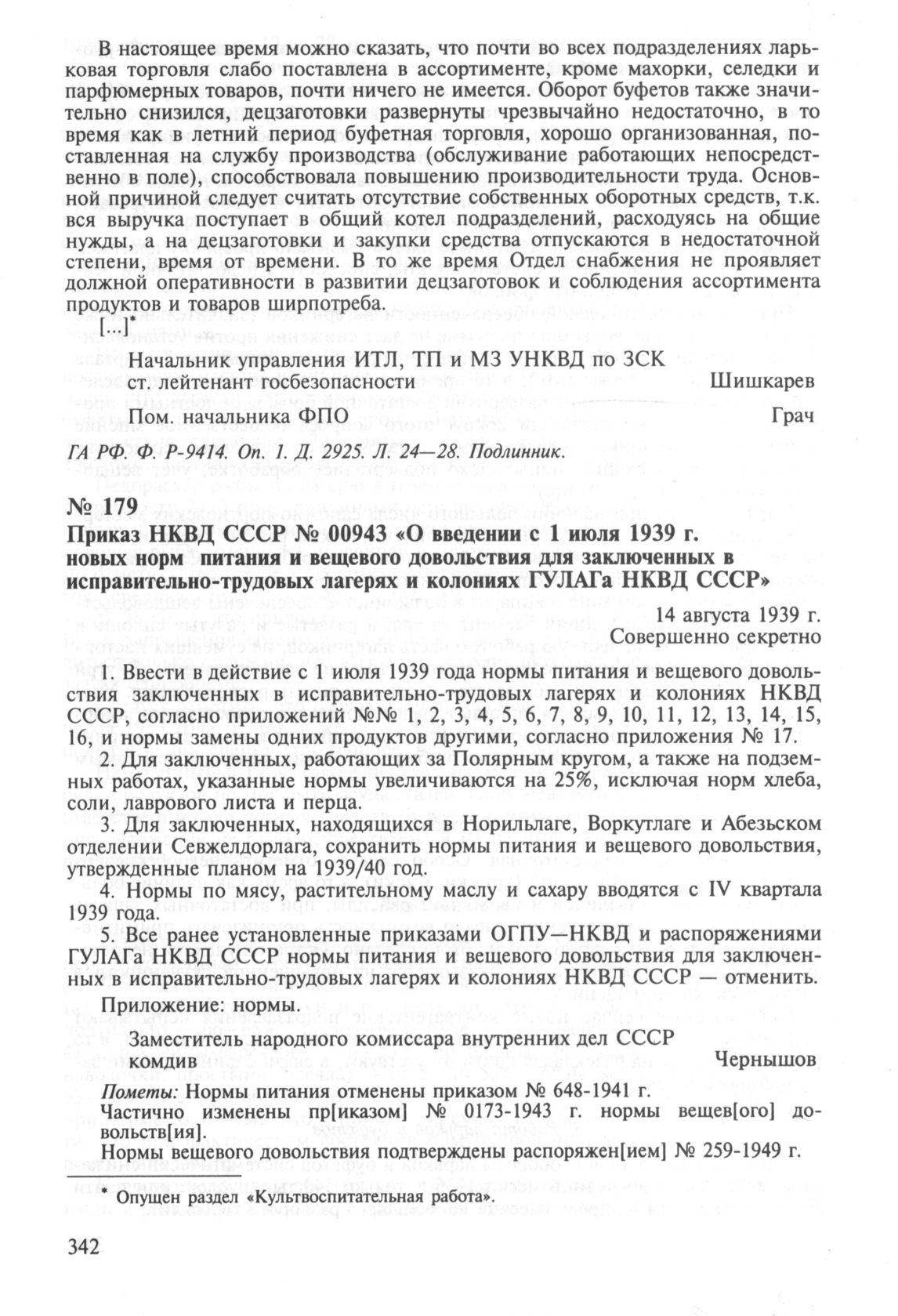 В настоящее время можно сказать, что почти во всех подразделениях ларьковая торговля слабо поставлена в ассортименте, кроме махорки, селедки и парфюмерных товаров, почти ничего не имеется. Оборот буфетов также значительно снизился, децзаготовки развернуты чрезвычайно недостаточно, в то время как в летний период буфетная торговля, хорошо организованная, поставленная на службу производства (обслуживание работающих непосредственно в поле), способствовала повышению производительности труда. Основной причиной следует считать отсутствие собственных оборотных средств, т.к. вся выручка поступает в общий котел подразделений, расходуясь на общие нужды, а на децзаготовки и закупки средства отпускаются в недостаточной степени, время от времени. В то же время Отдел снабжения не проявляет должной оперативности в развитии децзаготовок и соблюдения ассортимента продуктов и товаров ширпотреба.

[...]*

Начальник управления ИТЛ, ТП и МЗ УНКВД по ЗСК
ст. лейтенант госбезопасности Шишкарев

Пом. начальника ФПО Грач

ГА РФ. Ф. Р-9414. Оп. 1. Д. 2925. Л. 24—28. Подлинник.

№ 179
Приказ НКВД СССР № 00943 «О введении с 1 июля 1939 г. новых норм питания и вещевого довольствия для заключенных в исправительно-трудовых лагерях и колониях ГУЛАГа НКВД СССР»

14 августа 1939 г.
Совершенно секретно

1. Ввести в действие с 1 июля 1939 года нормы питания и вещевого довольствия заключенных в исправительно-трудовых лагерях и колониях НКВД СССР, согласно приложений №№ 1, 2, 3, 4, 5, 6, 7, 8, 9, 10, 11, 12, 13, 14, 15, 16, и нормы замены одних продуктов другими, согласно приложения № 17.

2. Для заключенных, работающих за Полярным кругом, а также на подземных работах, указанные нормы увеличиваются на 25%, исключая норм хлеба, соли, лаврового листа и перца.

3. Для заключенных, находящихся в Норильлаге, Воркутлаге и Абезьском отделении Севжелдорлага, сохранить нормы питания и вещевого довольствия, утвержденные планом на 1939/40 год.

4. Нормы по мясу, растительному маслу и сахару вводятся с IV квартала 1939 года.

5. Все ранее установленные приказами ОГПУ—НКВД и распоряжениями ГУЛАГа НКВД СССР нормы питания и вещевого довольствия для заключенных в исправительно-трудовых лагерях и колониях НКВД СССР — отменить.

Приложение: нормы.

Заместитель народного комиссара внутренних дел СССР
комдив Чернышов

Пометы: Нормы питания отменены приказом № 648-1941 г.

Частично изменены пр[иказом] № 0173-1943 г. нормы вещев[ого] довольств[ия].

Нормы вещевого довольствия подтверждены распоряжен[ием] № 259-1949 г.

* Опущен раздел «Культвоспитательная работа».

342